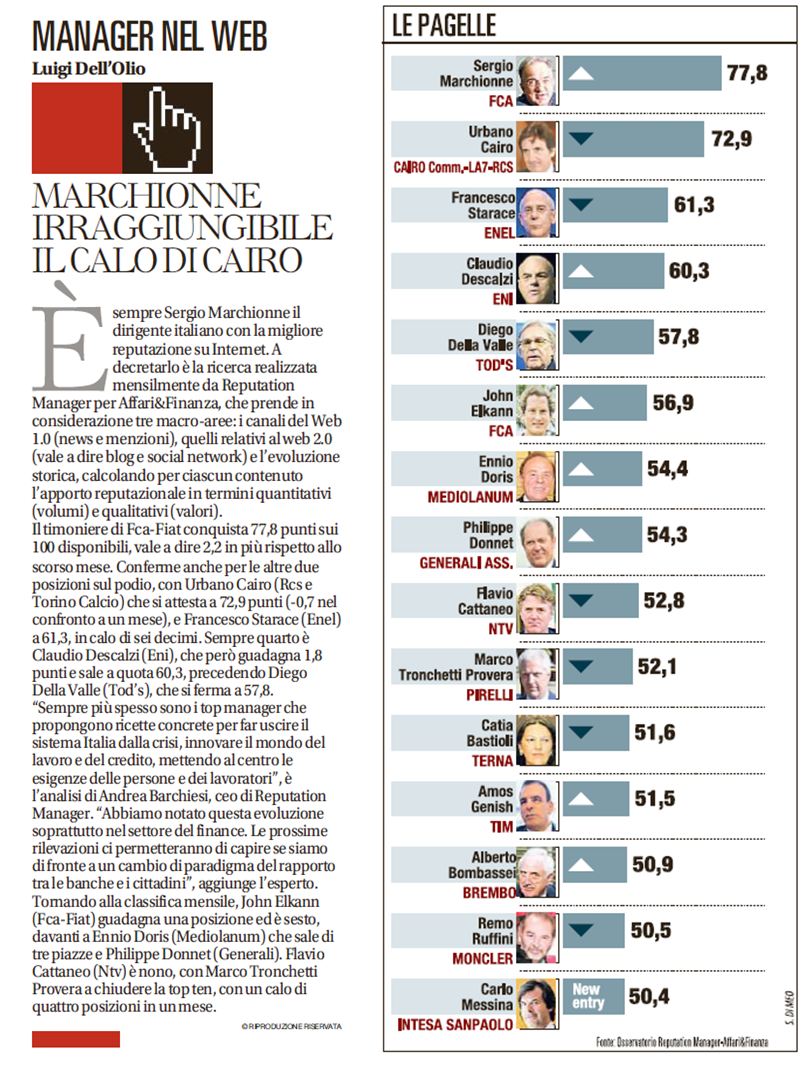 MANAGER NEL WEB

Luigi Dell'Olio

MARCHIONNE IRRAGGIUNGIBILE IL CALO DI CAIRO

È sempre Sergio Marchionne il dirigente italiano con la migliore reputazione su Internet. A decretarlo è la ricerca realizzata mensilmente da Reputation Manager per Affari&Finanza, che prende in considerazione tre macro-aree: i canali del Web 1.0 (news e menzioni), quelli relativi al web 2.0 (vale a dire blog e social network) e l'evoluzione storica, calcolando per ciascun contenuto l'apporto reputazionale in termini quantitativi (volumi) e qualitativi (valori).
Il timoniere di Fca-Fiat conquista 77,8 punti sui 100 disponibili, vale a dire 2,2 in più rispetto allo scorso mese. Conferme anche per le altre due posizioni sul podio, con Urbano Cairo (Rcs e Torino Calcio) che si attesta a 72,9 punti (-0,7 nel confronto a un mese), e Francesco Starace (Enel) a 61,3, in calo di sei decimi. Sempre quarto è Claudio Descalzi (Eni), che però guadagna 1,8 punti e sale a quota 60,3, precedendo Diego Della Valle (Tod's), che si ferma a 57,8.
"Sempre più spesso sono i top manager che propongono ricette concrete per far uscire il sistema Italia dalla crisi, innovare il mondo del lavoro e del credito, mettendo al centro le esigenze delle persone e dei lavoratori", è l'analisi di Andrea Barchiesi, ceo di Reputation Manager. "Abbiamo notato questa evoluzione soprattutto nel settore del finance. Le prossime rilevazioni ci permetteranno di capire se siamo di fronte a un cambio di paradigma del rapporto tra le banche e i cittadini", aggiunge l'esperto.
Tornando alla classifica mensile, John Elkann (Fca-Fiat) guadagna una posizione ed è sesto, davanti a Ennio Doris (Mediolanum) che sale di tre piazze e Philippe Donnet (Generali). Flavio Cattaneo (Ntv) è nono, con Marco Tronchetti Provera a chiudere la top ten, con un calo di quattro posizioni in un mese.

© RIPRODUZIONE RISERVATA

LE PAGELLE

Sergio Marchionne FCA 77,8
Urbano Cairo CAIRO Comm.-LA7-RCS 72,9
Francesco Starace ENEL 61,3
Claudio Descalzi ENI 60,3
Diego Della Valle TOD'S 57,8
John Elkann FCA 56,9
Ennio Doris MEDIOLANUM 54,4
Philippe Donnet GENERALI ASS. 54,3
Flavio Cattaneo NTV 52,8
Marco Tronchetti Provera PIRELLI 52,1
Catia Bastioli TERNA 51,6
Amos Genish TIM 51,5
Alberto Bombassei BREMBO 50,9
Remo Ruffini MONCLER 50,5
Carlo Messina INTESA SANPAOLO New entry 50,4

Fonte: Osservatorio Reputation Manager-Affari&Finanza

S. DI MEO